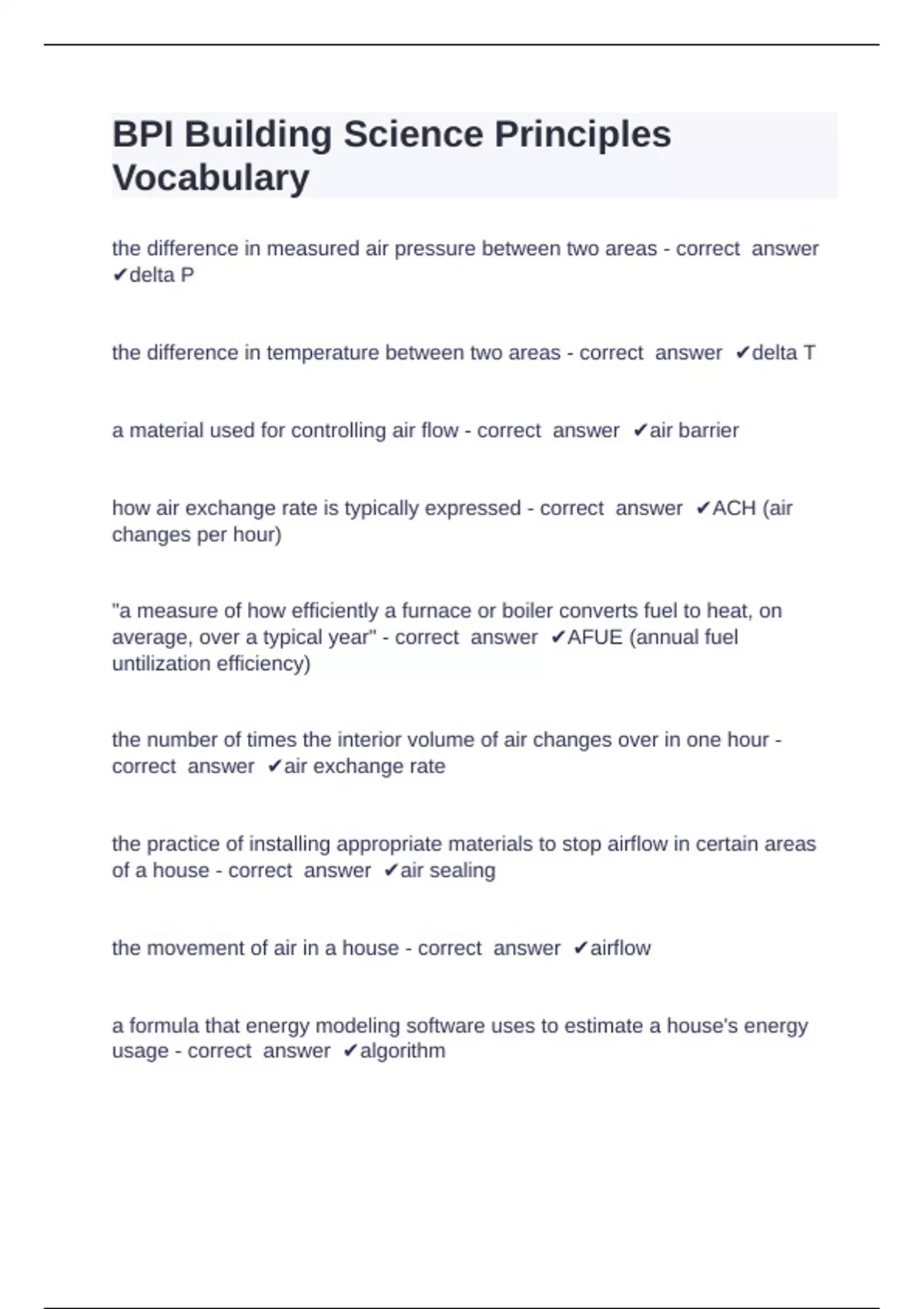 BPI Building Science Principles Vocabulary

the difference in measured air pressure between two areas - correct answer ✔delta P

the difference in temperature between two areas - correct answer ✔delta T

a material used for controlling air flow - correct answer ✔air barrier

how air exchange rate is typically expressed - correct answer ✔ACH (air changes per hour)

"a measure of how efficiently a furnace or boiler converts fuel to heat, on average, over a typical year" - correct answer ✔AFUE (annual fuel untilization efficiency)

the number of times the interior volume of air changes over in one hour - correct answer ✔air exchange rate

the practice of installing appropriate materials to stop airflow in certain areas of a house - correct answer ✔air sealing

the movement of air in a house - correct answer ✔airflow

a formula that energy modeling software uses to estimate a house's energy usage - correct answer ✔algorithm